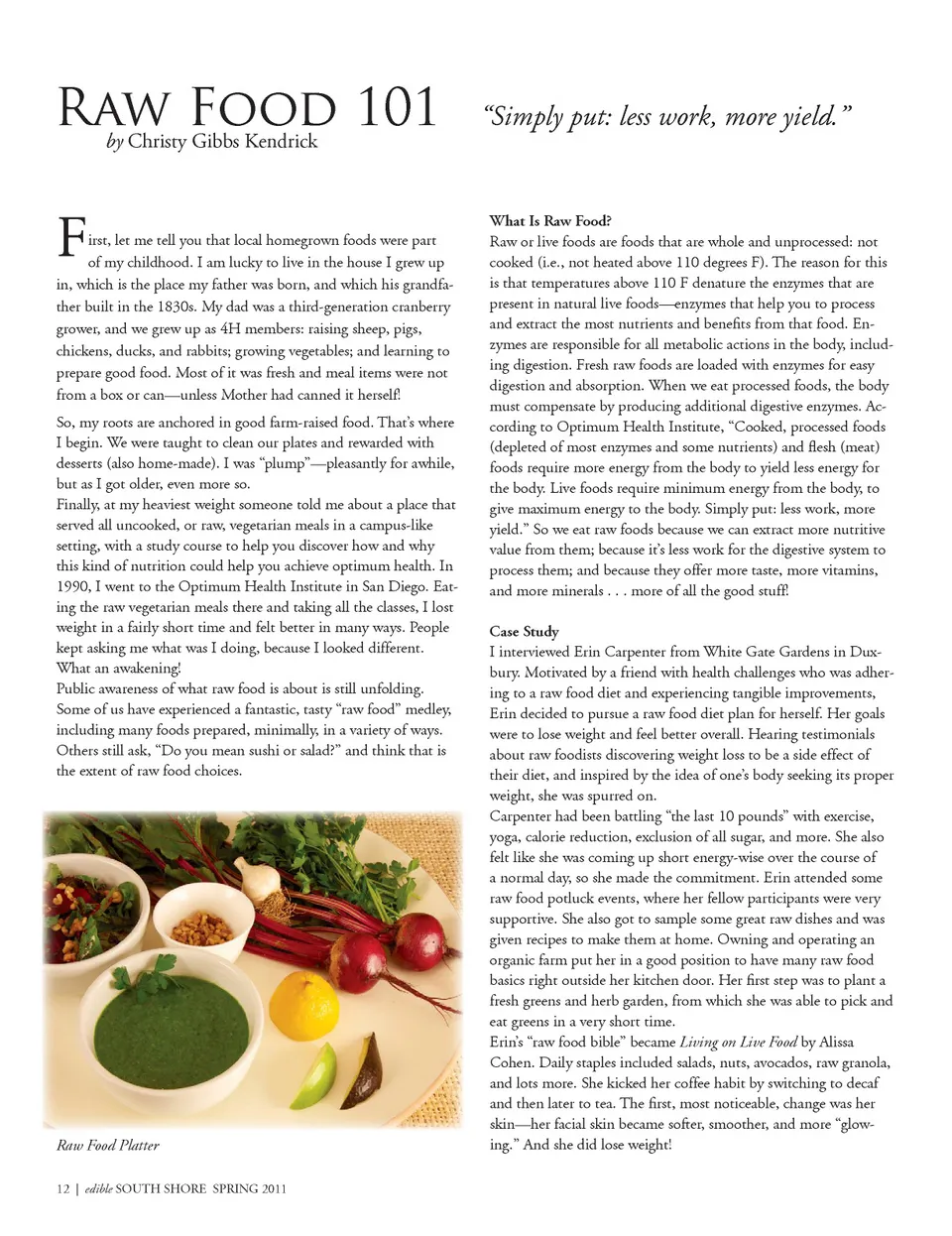 RAW FOOD 101

by Christy Gibbs Kendrick

"Simply put: less work, more yield."

First, let me tell you that local homegrown foods were part of my childhood. I am lucky to live in the house I grew up in, which is the place my father was born, and which his grandfather built in the 1830s. My dad was a third-generation cranberry grower, and we grew up as 4H members: raising sheep, pigs, chickens, ducks, and rabbits; growing vegetables; and learning to prepare good food. Most of it was fresh and meal items were not from a box or can—unless Mother had canned it herself!

So, my roots are anchored in good farm-raised food. That's where I begin. We were taught to clean our plates and rewarded with desserts (also home-made). I was "plump"—pleasantly for awhile, but as I got older, even more so.

Finally, at my heaviest weight someone told me about a place that served all uncooked, or raw, vegetarian meals in a campus-like setting, with a study course to help you discover how and why this kind of nutrition could help you achieve optimum health. In 1990, I went to the Optimum Health Institute in San Diego. Eating the raw vegetarian meals there and taking all the classes, I lost weight in a fairly short time and felt better in many ways. People kept asking me what was I doing, because I looked different. What an awakening!

Public awareness of what raw food is about is still unfolding. Some of us have experienced a fantastic, tasty "raw food" medley, including many foods prepared, minimally, in a variety of ways. Others still ask, "Do you mean sushi or salad?" and think that is the extent of raw food choices.

Raw Food Platter

What Is Raw Food?

Raw or live foods are foods that are whole and unprocessed: not cooked (i.e., not heated above 110 degrees F). The reason for this is that temperatures above 110 F denature the enzymes that are present in natural live foods—enzymes that help you to process and extract the most nutrients and benefits from that food. Enzymes are responsible for all metabolic actions in the body, including digestion. Fresh raw foods are loaded with enzymes for easy digestion and absorption. When we eat processed foods, the body must compensate by producing additional digestive enzymes. According to Optimum Health Institute, "Cooked, processed foods (depleted of most enzymes and some nutrients) and flesh (meat) foods require more energy from the body to yield less energy for the body. Live foods require minimum energy from the body, to give maximum energy to the body. Simply put: less work, more yield." So we eat raw foods because we can extract more nutritive value from them; because it's less work for the digestive system to process them; and because they offer more taste, more vitamins, and more minerals . . . more of all the good stuff!

Case Study

I interviewed Erin Carpenter from White Gate Gardens in Duxbury. Motivated by a friend with health challenges who was adhering to a raw food diet and experiencing tangible improvements, Erin decided to pursue a raw food diet plan for herself. Her goals were to lose weight and feel better overall. Hearing testimonials about raw foodists discovering weight loss to be a side effect of their diet, and inspired by the idea of one's body seeking its proper weight, she was spurred on.

Carpenter had been battling "the last 10 pounds" with exercise, yoga, calorie reduction, exclusion of all sugar, and more. She also felt like she was coming up short energy-wise over the course of a normal day, so she made the commitment. Erin attended some raw food potluck events, where her fellow participants were very supportive. She also got to sample some great raw dishes and was given recipes to make them at home. Owning and operating an organic farm put her in a good position to have many raw food basics right outside her kitchen door. Her first step was to plant a fresh greens and herb garden, from which she was able to pick and eat greens in a very short time.

Erin's "raw food bible" became Living on Live Food by Alissa Cohen. Daily staples included salads, nuts, avocados, raw granola, and lots more. She kicked her coffee habit by switching to decaf and then later to tea. The first, most noticeable, change was her skin—her facial skin became softer, smoother, and more "glowing." And she did lose weight!

12 | edible SOUTH SHORE SPRING 2011